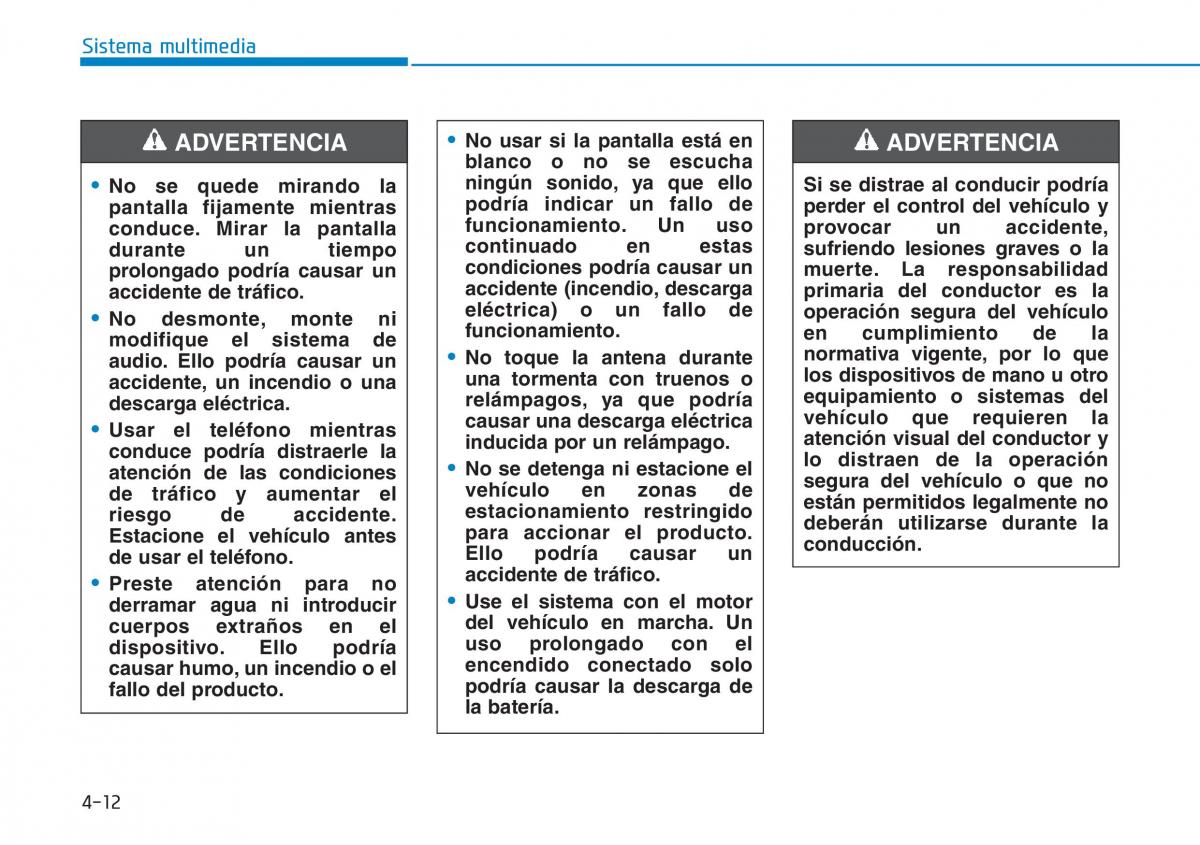 Sistema multimedia

ADVERTENCIA

• No se quede mirando la pantalla fijamente mientras conduce. Mirar la pantalla durante un tiempo prolongado podría causar un accidente de tráfico.

• No desmonte, monte ni modifique el sistema de audio. Ello podría causar un accidente, un incendio o una descarga eléctrica.

• Usar el teléfono mientras conduce podría distraerle la atención de las condiciones de tráfico y aumentar el riesgo de accidente. Estacione el vehículo antes de usar el teléfono.

• Preste atención para no derramar agua ni introducir cuerpos extraños en el dispositivo. Ello podría causar humo, un incendio o el fallo del producto.

• No usar si la pantalla está en blanco o no se escucha ningún sonido, ya que ello podría indicar un fallo de funcionamiento. Un uso continuado en estas condiciones podría causar un accidente (incendio, descarga eléctrica) o un fallo de funcionamiento.

• No toque la antena durante una tormenta con truenos o relámpagos, ya que podría causar una descarga eléctrica inducida por un relámpago.

• No se detenga ni estacione el vehículo en zonas de estacionamiento restringido para accionar el producto. Ello podría causar un accidente de tráfico.

• Use el sistema con el motor del vehículo en marcha. Un uso prolongado con el encendido conectado solo podría causar la descarga de la batería.

ADVERTENCIA

Si se distrae al conducir podría perder el control del vehículo y provocar un accidente, sufriendo lesiones graves o la muerte. La responsabilidad primaria del conductor es la operación segura del vehículo en cumplimiento de la normativa vigente, por lo que los dispositivos de mano u otro equipamiento o sistemas del vehículo que requieren la atención visual del conductor y lo distraen de la operación segura del vehículo o que no están permitidos legalmente no deberán utilizarse durante la conducción.

4-12